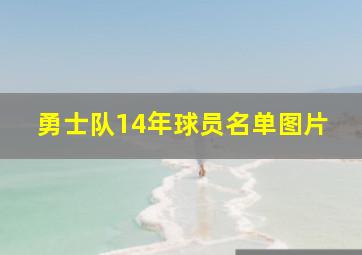 勇士队14年球员名单图片